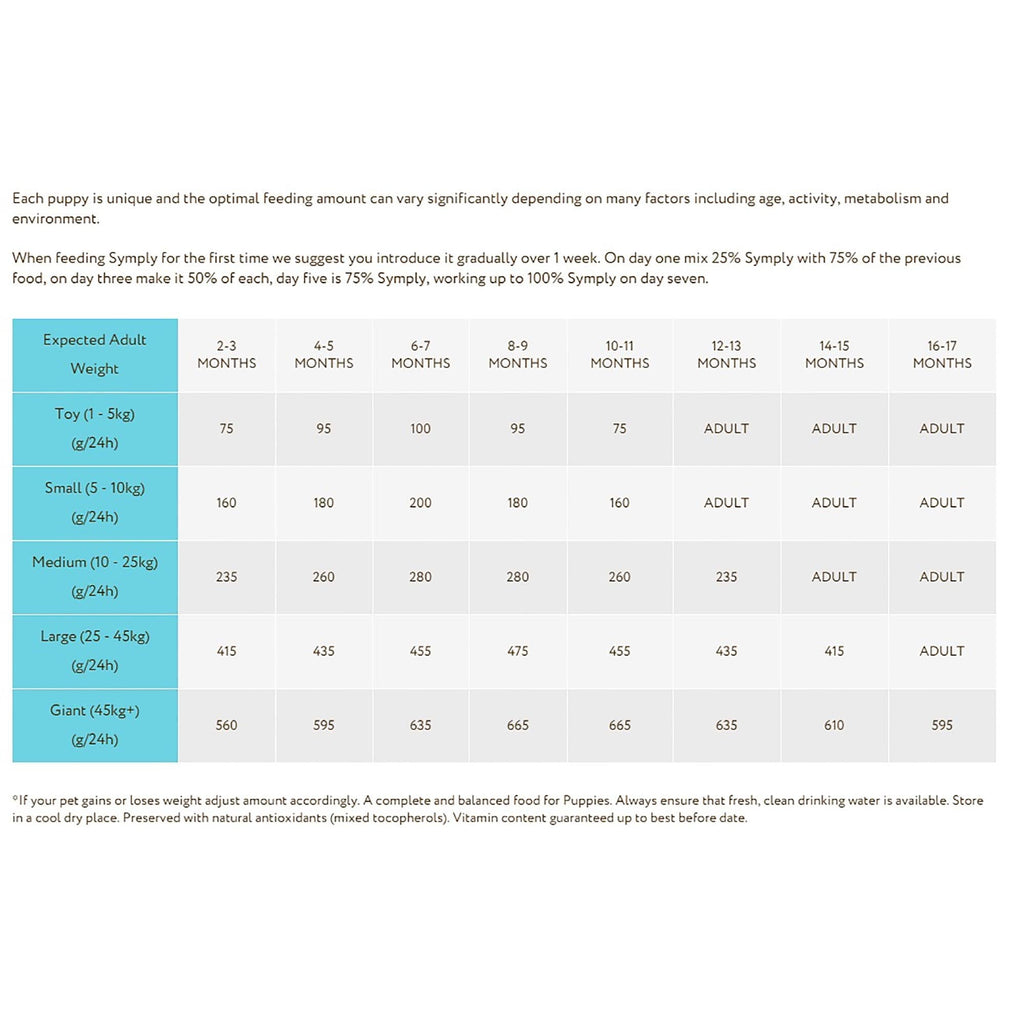 Each puppy is unique and the optimal feeding amount can vary significantly depending on many factors including age, activity, metabolism and environment.

When feeding Symply for the first time we suggest you introduce it gradually over 1 week. On day one mix 25% Symply with 75% of the previous food, on day three make it 50% of each, day five is 75% Symply, working up to 100% Symply on day seven.

| Expected Adult Weight | 2-3 MONTHS | 4-5 MONTHS | 6-7 MONTHS | 8-9 MONTHS | 10-11 MONTHS | 12-13 MONTHS | 14-15 MONTHS | 16-17 MONTHS |
|---|---|---|---|---|---|---|---|---|
| Toy (1 - 5kg) (g/24h) | 75 | 95 | 100 | 95 | 75 | ADULT | ADULT | ADULT |
| Small (5 - 10kg) (g/24h) | 160 | 180 | 200 | 180 | 160 | ADULT | ADULT | ADULT |
| Medium (10 - 25kg) (g/24h) | 235 | 260 | 280 | 280 | 260 | 235 | ADULT | ADULT |
| Large (25 - 45kg) (g/24h) | 415 | 435 | 455 | 475 | 455 | 435 | 415 | ADULT |
| Giant (45kg+) (g/24h) | 560 | 595 | 635 | 665 | 665 | 635 | 610 | 595 |

*If your pet gains or loses weight adjust amount accordingly. A complete and balanced food for Puppies. Always ensure that fresh, clean drinking water is available. Store in a cool dry place. Preserved with natural antioxidants (mixed tocopherols). Vitamin content guaranteed up to best before date.